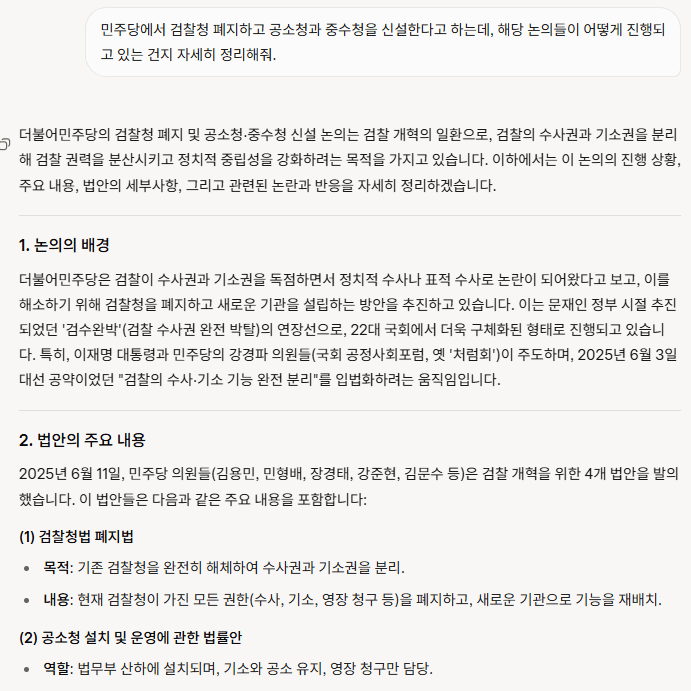 민주당에서 검찰청 폐지하고 공소청과 중수청을 신설한다고 하는데, 해당 논의들이 어떻게 진행되고 있는 건지 자세히 정리해줘.

더불어민주당의 검찰청 폐지 및 공소청·중수청 신설 논의는 검찰 개혁의 일환으로, 검찰의 수사권과 기소권을 분리해 검찰 권력을 분산시키고 정치적 중립성을 강화하려는 목적을 가지고 있습니다. 이하에서는 이 논의의 진행 상황, 주요 내용, 법안의 세부사항, 그리고 관련된 논란과 반응을 자세히 정리하겠습니다.

1. 논의의 배경

더불어민주당은 검찰이 수사권과 기소권을 독점하면서 정치적 수사나 표적 수사로 논란이 되어왔다고 보고, 이를 해소하기 위해 검찰청을 폐지하고 새로운 기관을 설립하는 방안을 추진하고 있습니다. 이는 문재인 정부 시절 추진되었던 '검수완박'(검찰 수사권 완전 박탈)의 연장선으로, 22대 국회에서 더욱 구체화된 형태로 진행되고 있습니다. 특히, 이재명 대통령과 민주당의 강경파 의원들(국회 공정사회포럼, 옛 '처럼회')이 주도하며, 2025년 6월 3일 대선 공약이었던 "검찰의 수사·기소 기능 완전 분리"를 입법화하려는 움직임입니다.

2. 법안의 주요 내용

2025년 6월 11일, 민주당 의원들(김용민, 민형배, 장경태, 강준현, 김문수 등)은 검찰 개혁을 위한 4개 법안을 발의했습니다. 이 법안들은 다음과 같은 주요 내용을 포함합니다:

(1) 검찰청법 폐지법

• 목적: 기존 검찰청을 완전히 해체하여 수사권과 기소권을 분리.

• 내용: 현재 검찰청이 가진 모든 권한(수사, 기소, 영장 청구 등)을 폐지하고, 새로운 기관으로 기능을 재배치.

(2) 공소청 설치 및 운영에 관한 법률안

• 역할: 법무부 산하에 설치되며, 기소와 공소 유지, 영장 청구만 담당.